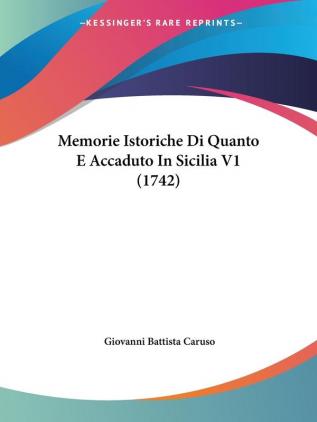 —KESSINGER'S RARE REPRINTS—

Memorie Istoriche Di Quanto E Accaduto In Sicilia V1 (1742)

Giovanni Battista Caruso